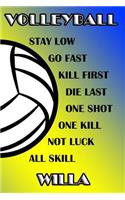 VOLLEYBALL

STAY LOW
GO FAST
KILL FIRST
DIE LAST
ONE SHOT
ONE KILL
NOT LUCK
ALL SKILL

WILLA